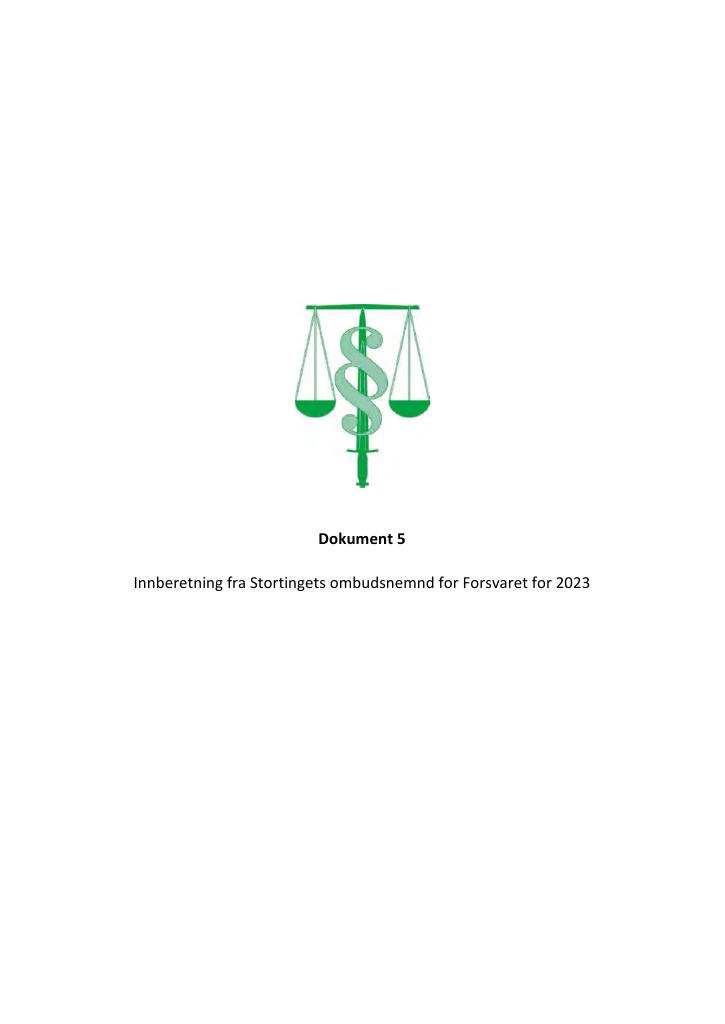 Dokument 5

Innberetning fra Stortingets ombudsnemnd for Forsvaret for 2023